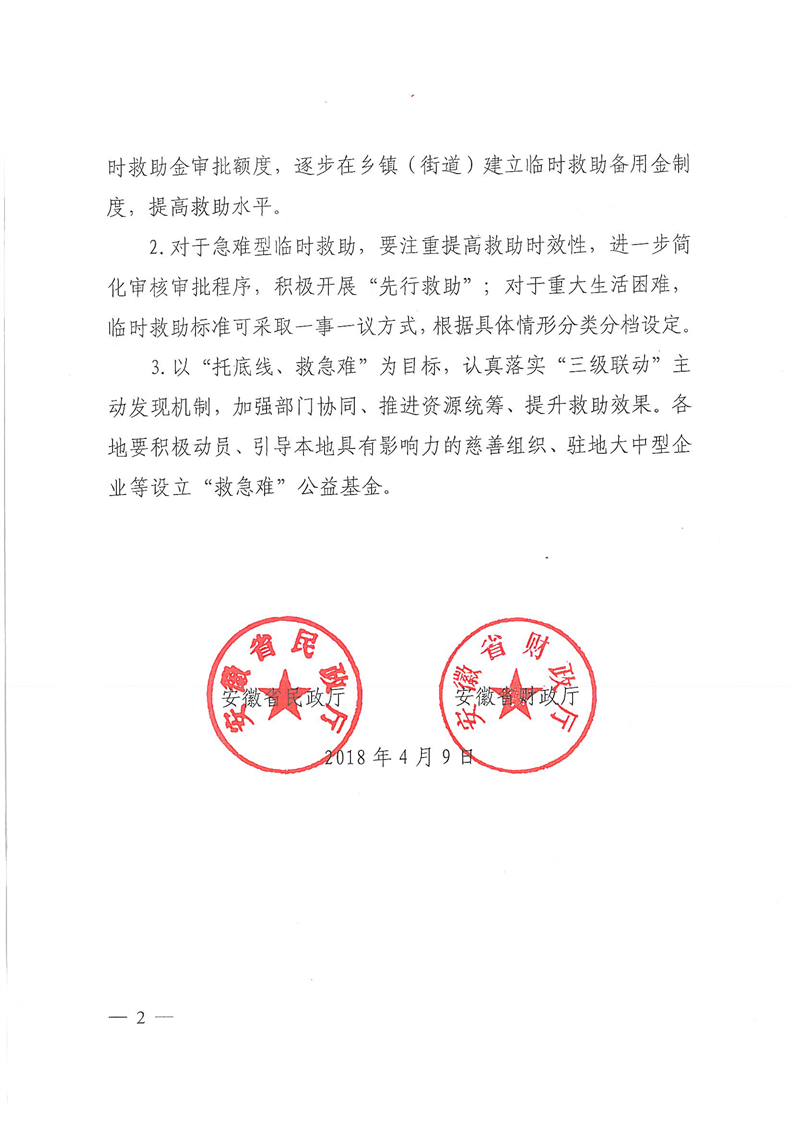 时救助金审批额度，逐步在乡镇（街道）建立临时救助备用金制度，提高救助水平。

2. 对于急难型临时救助，要注重提高救助时效性，进一步简化审核审批程序，积极开展“先行救助”；对于重大生活困难，临时救助标准可采取一事一议方式，根据具体情形分类分档设定。

3. 以“托底线、救急难”为目标，认真落实“三级联动”主动发现机制，加强部门协同、推进资源统筹、提升救助效果。各地要积极动员、引导本地具有影响力的慈善组织、驻地大中型企业等设立“救急难”公益基金。

安徽省民政厅

安徽省民政厅

安徽省财政厅

安徽省财政厅

2018年4月9日

— 2 —